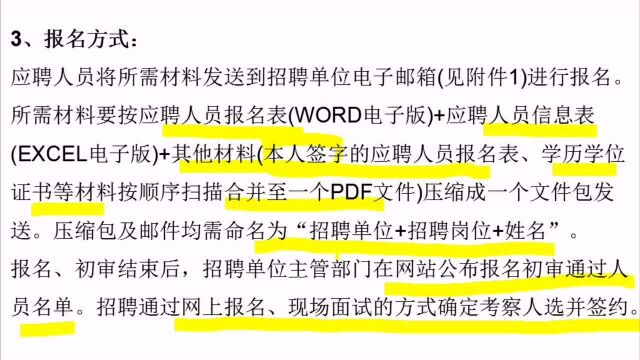 3、报名方式：

应聘人员将所需材料发送到招聘单位电子邮箱(见附件1)进行报名。所需材料要按应聘人员报名表(WORD电子版)+应聘人员信息表(EXCEL电子版)+其他材料(本人签字的应聘人员报名表、学历学位证书等材料按顺序扫描合并至一个PDF文件)压缩成一个文件包发送。压缩包及邮件均需命名为“招聘单位+招聘岗位+姓名”。

报名、初审结束后，招聘单位主管部门在网站公布报名初审通过人员名单。招聘通过网上报名、现场面试的方式确定考察人选并签约。